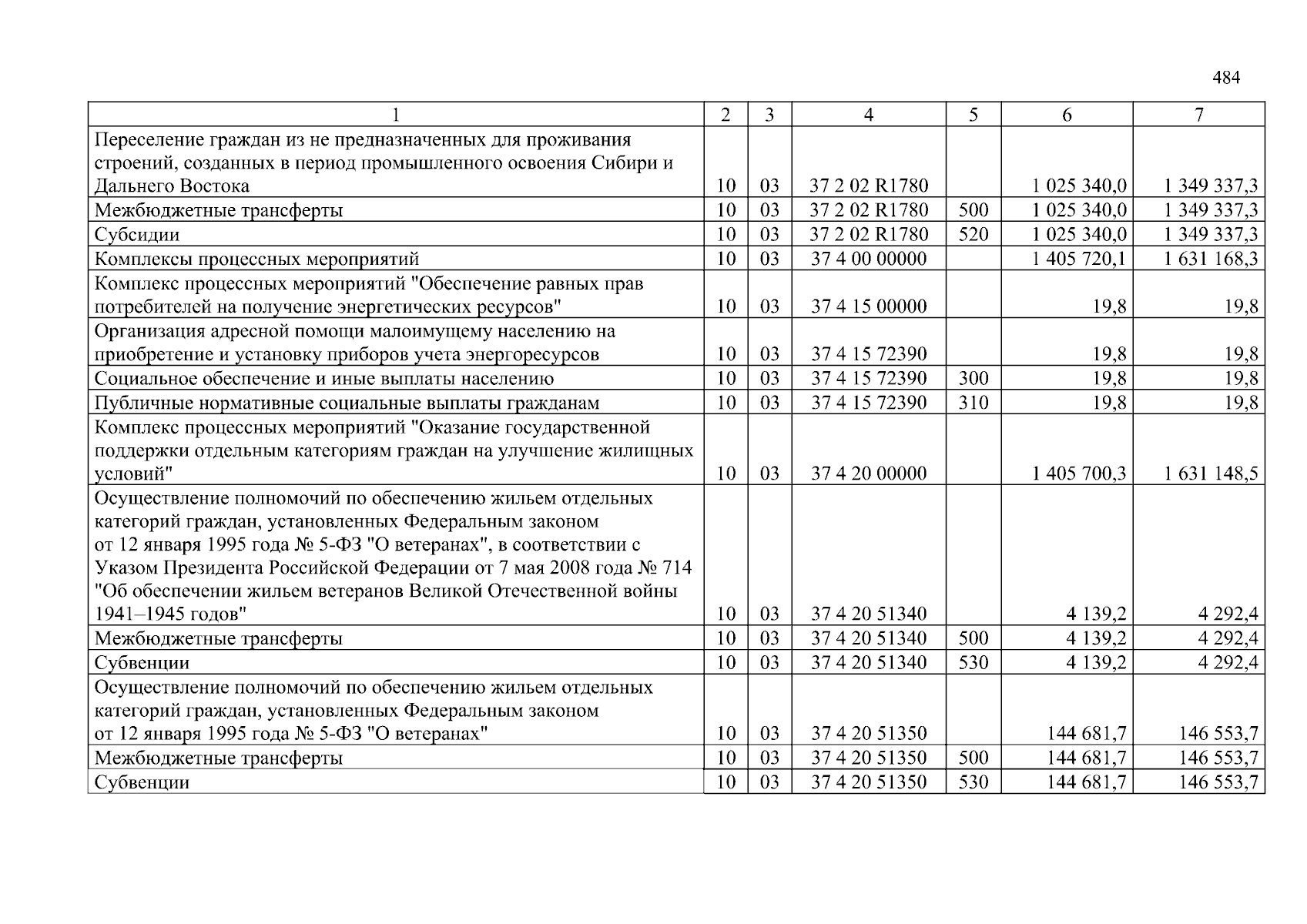 484

| 1 | 2 | 3 | 4 | 5 | 6 | 7 |
|---|---|---|---|---|---|---|
| Переселение граждан из не предназначенных для проживания строений, созданных в период промышленного освоения Сибири и Дальнего Востока | 10 | 03 | 37 2 02 R1780 | | 1 025 340,0 | 1 349 337,3 |
| Межбюджетные трансферты | 10 | 03 | 37 2 02 R1780 | 500 | 1 025 340,0 | 1 349 337,3 |
| Субсидии | 10 | 03 | 37 2 02 R1780 | 520 | 1 025 340,0 | 1 349 337,3 |
| Комплексы процессных мероприятий | 10 | 03 | 37 4 00 00000 | | 1 405 720,1 | 1 631 168,3 |
| Комплекс процессных мероприятий "Обеспечение равных прав потребителей на получение энергетических ресурсов" | 10 | 03 | 37 4 15 00000 | | 19,8 | 19,8 |
| Организация адресной помощи малоимущему населению на приобретение и установку приборов учета энергоресурсов | 10 | 03 | 37 4 15 72390 | | 19,8 | 19,8 |
| Социальное обеспечение и иные выплаты населению | 10 | 03 | 37 4 15 72390 | 300 | 19,8 | 19,8 |
| Публичные нормативные социальные выплаты гражданам | 10 | 03 | 37 4 15 72390 | 310 | 19,8 | 19,8 |
| Комплекс процессных мероприятий "Оказание государственной поддержки отдельным категориям граждан на улучшение жилищных условий" | 10 | 03 | 37 4 20 00000 | | 1 405 700,3 | 1 631 148,5 |
| Осуществление полномочий по обеспечению жильем отдельных категорий граждан, установленных Федеральным законом от 12 января 1995 года № 5-ФЗ "О ветеранах", в соответствии с Указом Президента Российской Федерации от 7 мая 2008 года № 714 "Об обеспечении жильем ветеранов Великой Отечественной войны 1941–1945 годов" | 10 | 03 | 37 4 20 51340 | | 4 139,2 | 4 292,4 |
| Межбюджетные трансферты | 10 | 03 | 37 4 20 51340 | 500 | 4 139,2 | 4 292,4 |
| Субвенции | 10 | 03 | 37 4 20 51340 | 530 | 4 139,2 | 4 292,4 |
| Осуществление полномочий по обеспечению жильем отдельных категорий граждан, установленных Федеральным законом от 12 января 1995 года № 5-ФЗ "О ветеранах" | 10 | 03 | 37 4 20 51350 | | 144 681,7 | 146 553,7 |
| Межбюджетные трансферты | 10 | 03 | 37 4 20 51350 | 500 | 144 681,7 | 146 553,7 |
| Субвенции | 10 | 03 | 37 4 20 51350 | 530 | 144 681,7 | 146 553,7 |